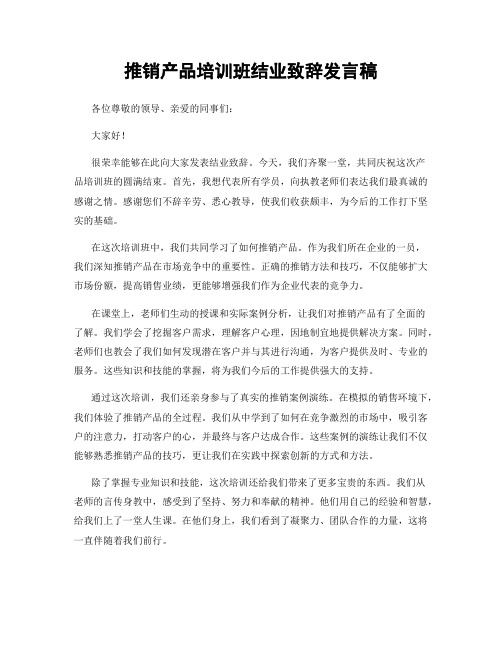 推销产品培训班结业致辞发言稿

各位尊敬的领导、亲爱的同事们：

大家好！

很荣幸能够在此向大家发表结业致辞。今天，我们齐聚一堂，共同庆祝这次产品培训班的圆满结束。首先，我想代表所有学员，向执教老师们表达我们最真诚的感谢之情。感谢您们不辞辛劳、悉心教导，使我们收获颇丰，为今后的工作打下坚实的基础。

在这次培训班中，我们共同学习了如何推销产品。作为我们所在企业的一员，我们深知推销产品在市场竞争中的重要性。正确的推销方法和技巧，不仅能够扩大市场份额，提高销售业绩，更能够增强我们作为企业代表的竞争力。

在课堂上，老师们生动的授课和实际案例分析，让我们对推销产品有了全面的了解。我们学会了挖掘客户需求，理解客户心理，因地制宜地提供解决方案。同时，老师们也教会了我们如何发现潜在客户并与其进行沟通，为客户提供及时、专业的服务。这些知识和技能的掌握，将为我们今后的工作提供强大的支持。

通过这次培训，我们还亲身参与了真实的推销案例演练。在模拟的销售环境下，我们体验了推销产品的全过程。我们从中学到了如何在竞争激烈的市场中，吸引客户的注意力，打动客户的心，并最终与客户达成合作。这些案例的演练让我们不仅能够熟悉推销产品的技巧，更让我们在实践中探索创新的方式和方法。

除了掌握专业知识和技能，这次培训还给我们带来了更多宝贵的东西。我们从老师的言传身教中，感受到了坚持、努力和奉献的精神。他们用自己的经验和智慧，给我们上了一堂人生课。在他们身上，我们看到了凝聚力、团队合作的力量，这将一直伴随着我们前行。